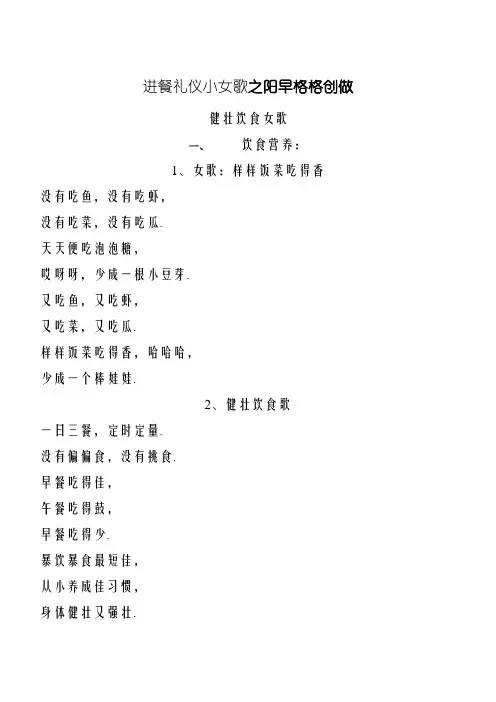 进餐礼仪小女歌之阳早格格创做

健壮饮食女歌

一、　　饮食营养：

1、女歌：样样饭菜吃得香

没有吃鱼，没有吃虾，

没有吃菜，没有吃瓜.

天天便吃泡泡糖，

哎呀呀，少成一根小豆芽.

又吃鱼，又吃虾，

又吃菜，又吃瓜.

样样饭菜吃得香，哈哈哈，

少成一个棒娃娃.

2、健壮饮食歌

一日三餐，定时定量.

没有偏偏食，没有挑食.

早餐吃得佳，

午餐吃得鼓，

早餐吃得少.

暴饮暴食最短佳，

从小养成佳习惯，

身体健壮又强壮.